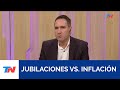 TN
TN
JUBILACIONES VS. INFLACIÓN